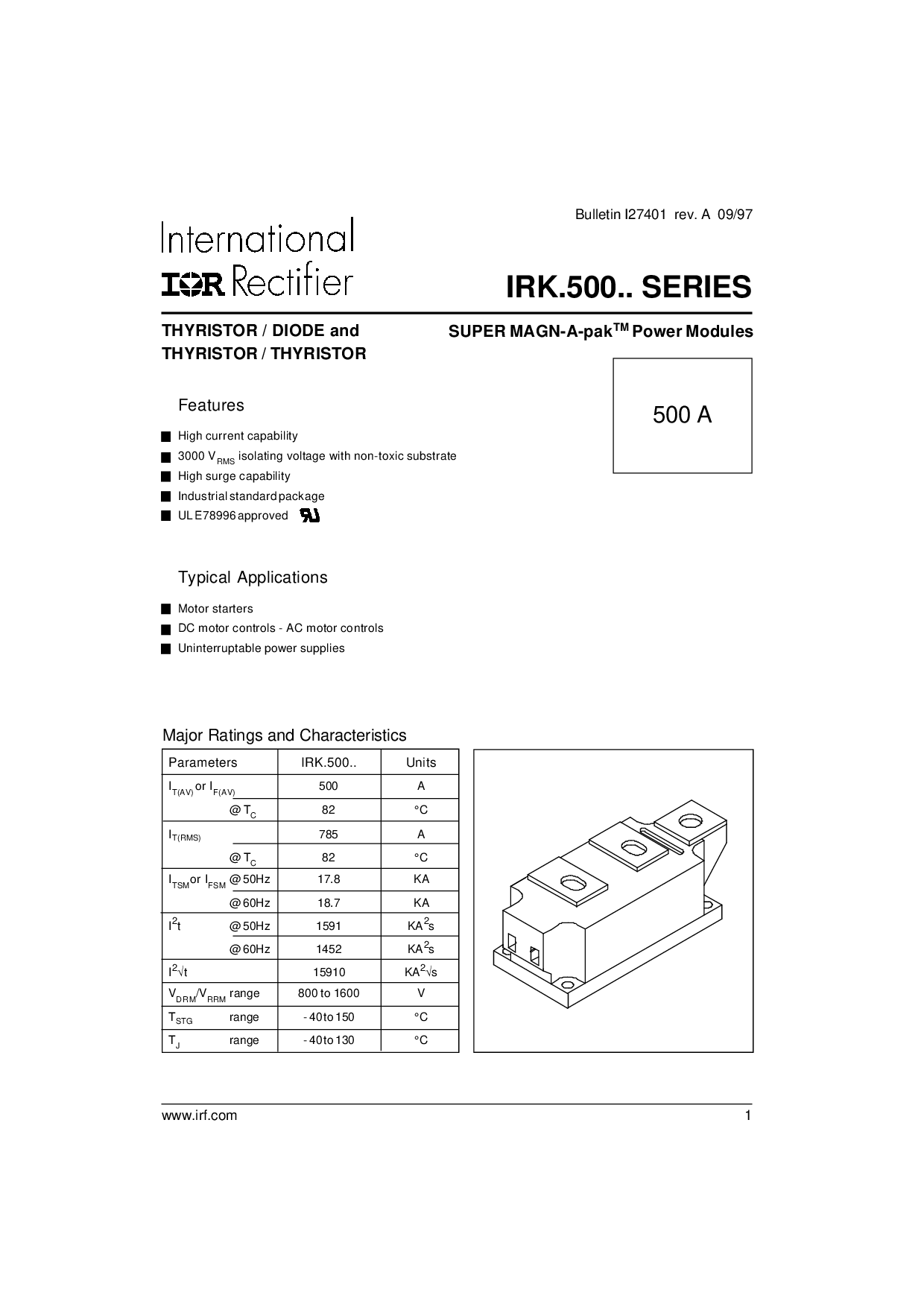 Bulletin I27401 rev. A 09/97

International
IOR Rectifier

IRK.500.. SERIES

THYRISTOR / DIODE and
THYRISTOR / THYRISTOR

SUPER MAGN-A-pak$^{TM}$ Power Modules

500 A

Features

High current capability
3000 $V_{RMS}$ isolating voltage with non-toxic substrate
High surge capability
Industrial standard package
UL E78996 approved

Typical Applications

Motor starters
DC motor controls - AC motor controls
Uninterruptable power supplies

Major Ratings and Characteristics

| Parameters | IRK.500.. | Units |
|---|---|---|
| $I_{T(AV)}$ or $I_{F(AV)}$ | 500 | A |
| @ $T_C$ | 82 | °C |
| $I_{T(RMS)}$ | 785 | A |
| @ $T_C$ | 82 | °C |
| $I_{TSM}$ or $I_{FSM}$ @ 50Hz | 17.8 | KA |
| @ 60Hz | 18.7 | KA |
| $I^2t$ @ 50Hz | 1591 | $KA^2s$ |
| @ 60Hz | 1452 | $KA^2s$ |
| $I^2\sqrt{t}$ | 15910 | $KA^2\sqrt{s}$ |
| $V_{DRM}/V_{RRM}$ range | 800 to 1600 | V |
| $T_{STG}$ range | - 40 to 150 | °C |
| $T_J$ range | - 40 to 130 | °C |

www.irf.com
1